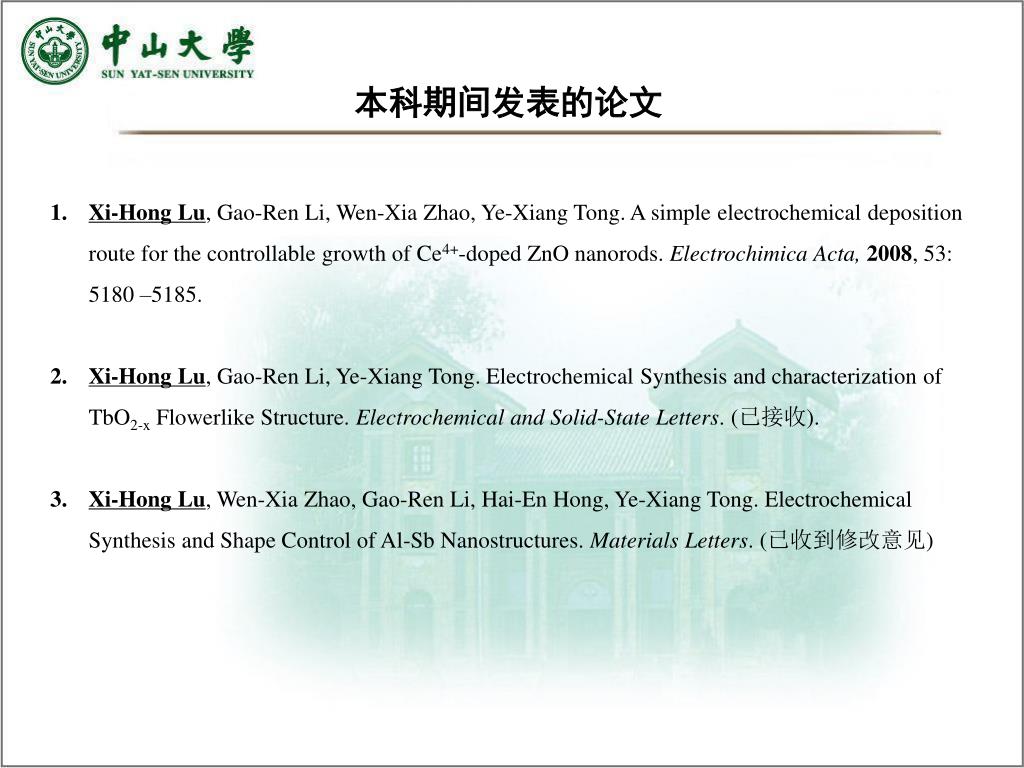 中山大學
SUN YAT-SEN UNIVERSITY

本科期间发表的论文

1. Xi-Hong Lu, Gao-Ren Li, Wen-Xia Zhao, Ye-Xiang Tong. A simple electrochemical deposition route for the controllable growth of $Ce^{4+}$-doped ZnO nanorods. Electrochimica Acta, 2008, 53: 5180 –5185.

2. Xi-Hong Lu, Gao-Ren Li, Ye-Xiang Tong. Electrochemical Synthesis and characterization of $TbO_{2-x}$ Flowerlike Structure. Electrochemical and Solid-State Letters. (已接收).

3. Xi-Hong Lu, Wen-Xia Zhao, Gao-Ren Li, Hai-En Hong, Ye-Xiang Tong. Electrochemical Synthesis and Shape Control of Al-Sb Nanostructures. Materials Letters. (已收到修改意见)